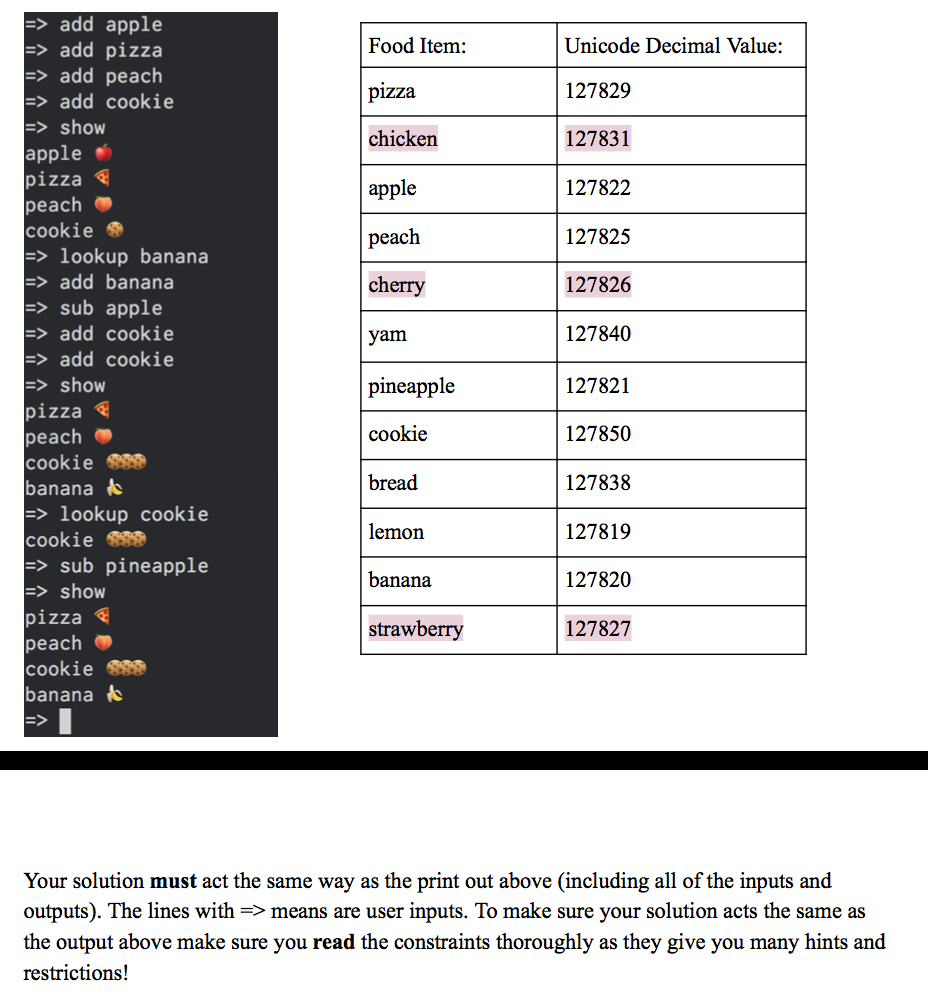 => add apple
=> add pizza
=> add peach
=> add cookie
=> show
apple 🍎
pizza 🍕
peach 🍑
cookie 🍪
=> lookup banana
=> add banana
=> sub apple
=> add cookie
=> add cookie
=> show
pizza 🍕
peach 🍑
cookie 🍪🍪🍪
banana 🍌
=> lookup cookie
cookie 🍪🍪🍪
=> sub pineapple
=> show
pizza 🍕
peach 🍑
cookie 🍪🍪🍪
banana 🍌
=>

| Food Item: | Unicode Decimal Value: |
|---|---|
| pizza | 127829 |
| chicken | 127831 |
| apple | 127822 |
| peach | 127825 |
| cherry | 127826 |
| yam | 127840 |
| pineapple | 127821 |
| cookie | 127850 |
| bread | 127838 |
| lemon | 127819 |
| banana | 127820 |
| strawberry | 127827 |

Your solution **must** act the same way as the print out above (including all of the inputs and outputs). The lines with => means are user inputs. To make sure your solution acts the same as the output above make sure you **read** the constraints thoroughly as they give you many hints and restrictions!